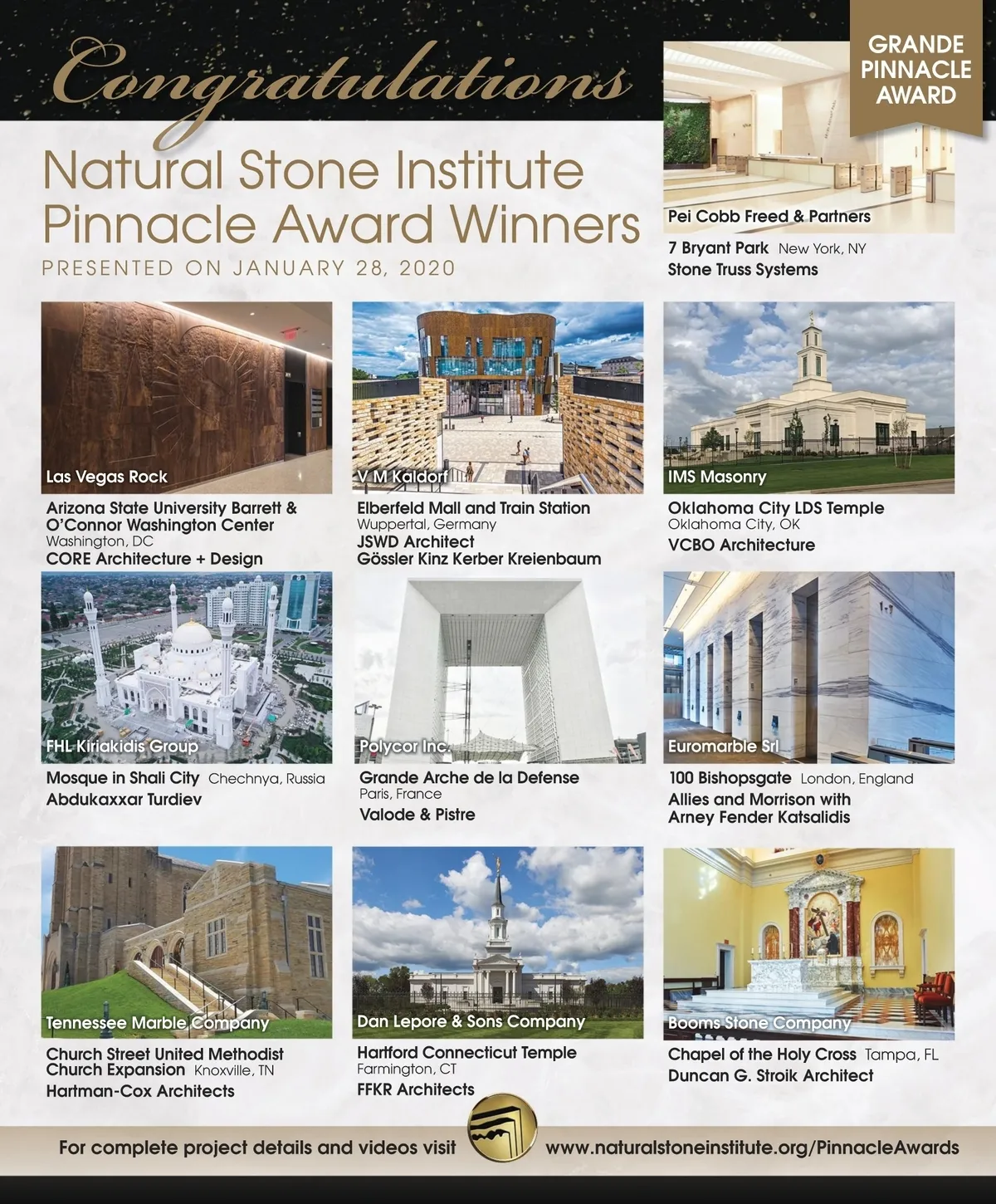 Congratulations

Natural Stone Institute Pinnacle Award Winners

PRESENTED ON JANUARY 28, 2020

GRANDE PINNACLE AWARD

Pei Cobb Freed & Partners

7 Bryant Park New York, NY
Stone Truss Systems

Las Vegas Rock

Arizona State University Barrett & O'Connor Washington Center
Washington, DC
CORE Architecture + Design

V M Kaldorf

Elberfeld Mall and Train Station
Wuppertal, Germany
JSWD Architect
Gössler Kinz Kerber Kreienbaum

IMS Masonry

Oklahoma City LDS Temple
Oklahoma City, OK
VCBO Architecture

FHL Kiriakidis Group

Mosque in Shali City Chechnya, Russia
Abdukaxxar Turdiev

Polycor Inc.

Grande Arche de la Defense
Paris, France
Valode & Pistre

Euromarble Srl

100 Bishopsgate London, England
Allies and Morrison with Arney Fender Katsalidis

Tennessee Marble Company

Church Street United Methodist Church Expansion Knoxville, TN
Hartman-Cox Architects

Dan Lepore & Sons Company

Hartford Connecticut Temple
Farmington, CT
FFKR Architects

Booms Stone Company

Chapel of the Holy Cross Tampa, FL
Duncan G. Stroik Architect

For complete project details and videos visit www.naturalstoneinstitute.org/PinnacleAwards